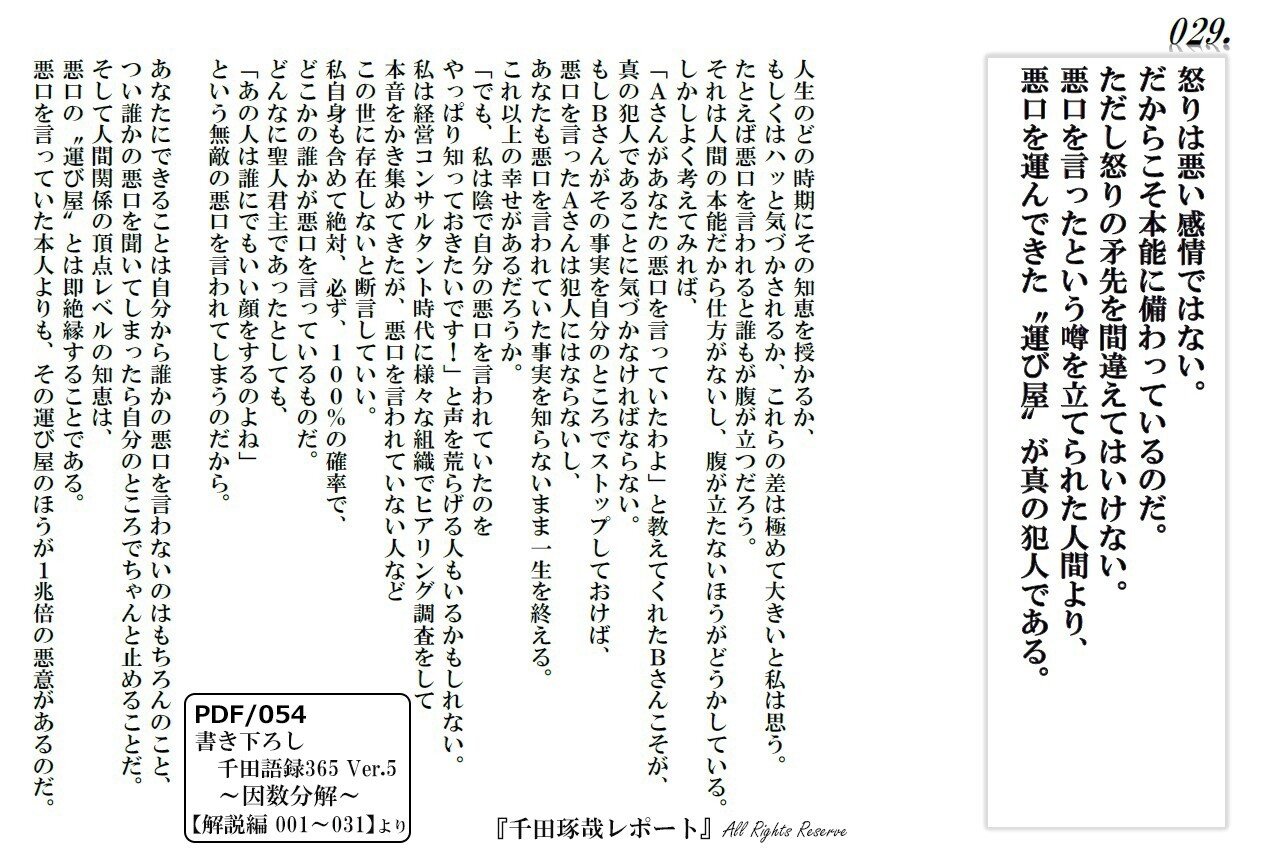 029.

怒りは悪い感情ではない。
だからこそ本能に備わっているのだ。
ただし怒りの矛先を間違えてはいけない。
悪口を言ったという噂を立てられた人間より、
悪口を運んできた〝運び屋〟が真の犯人である。

人生のどの時期にその知恵を授かるか、
もしくはハッと気づかされるか、これらの差は極めて大きいと私は思う。
たとえば悪口を言われると誰もが腹が立つだろう。
それは人間の本能だから仕方がないし、腹が立たないほうがどうかしている。
しかしよく考えてみれば、
「Aさんがあなたの悪口を言っていたわよ」と教えてくれたBさんこそが、
真の犯人であることに気づかなければならない。
もしBさんがその事実を自分のところでストップしておけば、
悪口を言ったAさんは犯人にはならないし、
あなたも悪口を言われていた事実を知らないまま一生を終える。
これ以上の幸せがあるだろうか。
「でも、私は陰で自分の悪口を言われていたのを
やっぱり知っておきたいです！」と声を荒らげる人もいるかもしれない。
私は経営コンサルタント時代に様々な組織でヒアリング調査をして
本音をかき集めてきたが、悪口を言われていない人など
この世に存在しないと断言していい。
私自身も含めて絶対、必ず、１００％の確率で、
どこかの誰かが悪口を言っているものだ。
どんなに聖人君主であったとしても、
「あの人は誰にでもいい顔をするのよね」
という無敵の悪口を言われてしまうのだから。

あなたにできることは自分から誰かの悪口を言わないのはもちろんのこと、
つい誰かの悪口を聞いてしまったら自分のところでちゃんと止めることだ。
そして人間関係の頂点レベルの知恵は、
悪口の〝運び屋〟とは即絶縁することである。
悪口を言っていた本人よりも、その運び屋のほうが1兆倍の悪意があるのだ。

PDF/054
書き下ろし
千田語録365 Ver.5
～因数分解～
【解説編 001～031】より

『千田琢哉レポート』All Rights Reserve